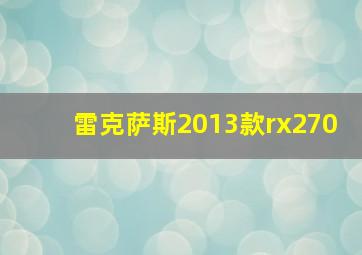 雷克萨斯2013款rx270